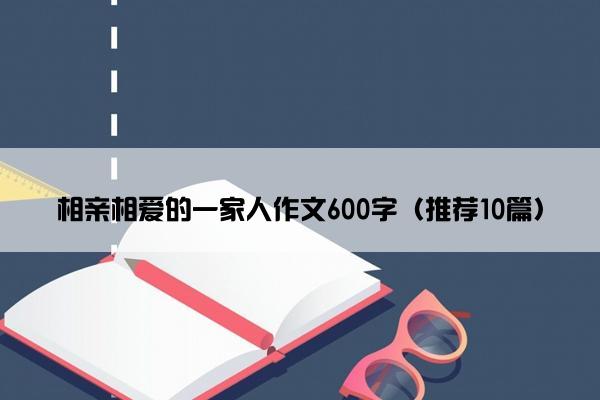 相亲相爱的一家人作文600字（推荐10篇）